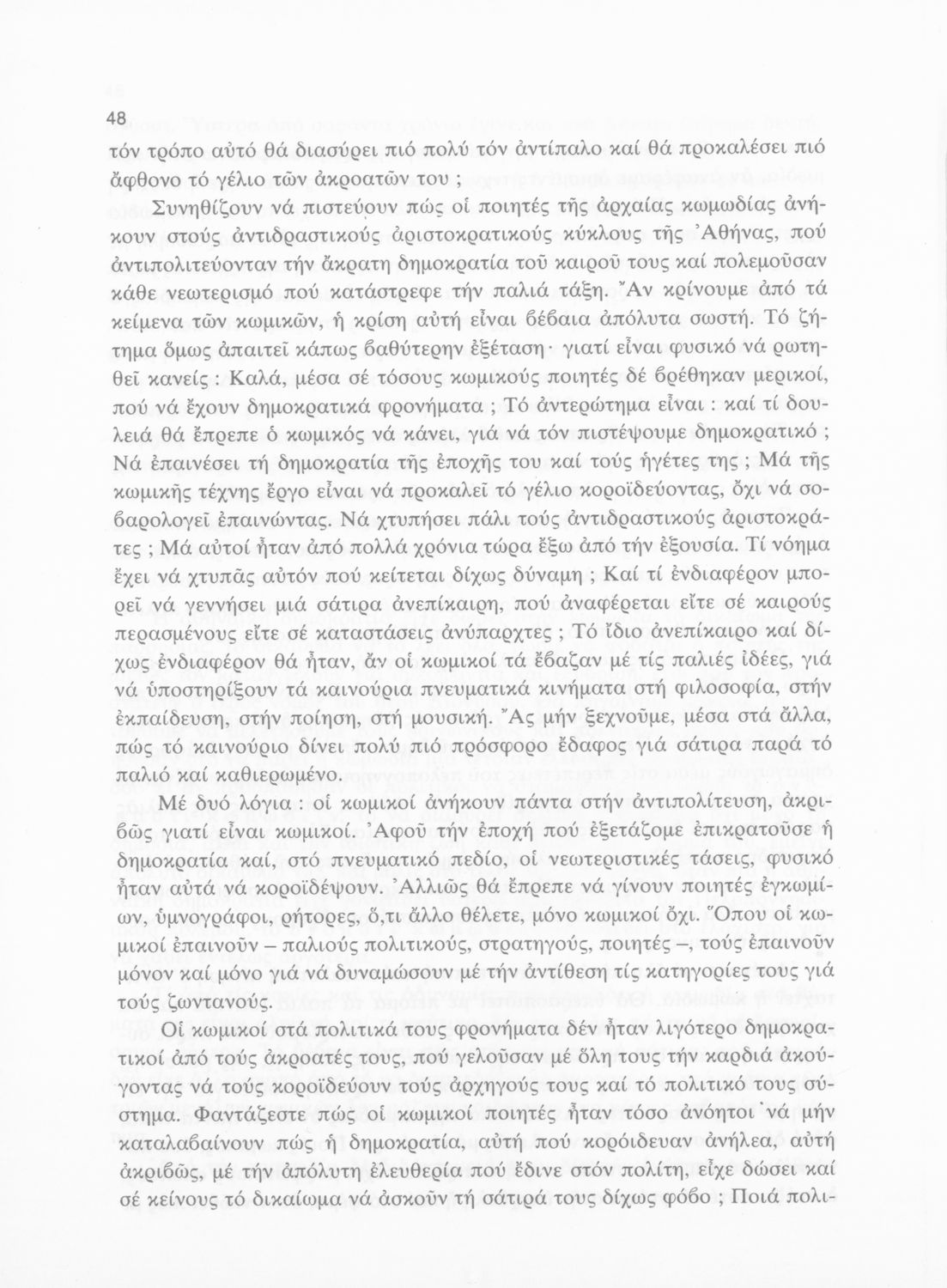 48

τόν τρόπο αὐτό θά διασύρει πιό πολύ τόν ἀντίπαλο καί θά προκαλέσει πιό ἄφθονο τό γέλιο τῶν ἀκροατῶν του ;

Συνηθίζουν νά πιστεύουν πώς οἱ ποιητές τῆς ἀρχαίας κωμωδίας ἀνήκουν στούς ἀντιδραστικούς ἀριστοκρατικούς κύκλους τῆς Ἀθήνας, πού ἀντιπολιτεύονταν τήν ἄκρατη δημοκρατία τοῦ καιροῦ τους καί πολεμοῦσαν κάθε νεωτερισμό πού κατάστρεφε τήν παλιά τάξη. Ἄν κρίνουμε ἀπό τά κείμενα τῶν κωμικῶν, ἡ κρίση αὐτή εἶναι βέβαια ἀπόλυτα σωστή. Τό ζήτημα ὅμως ἀπαιτεῖ κάπως βαθύτερην ἐξέταση· γιατί εἶναι φυσικό νά ρωτηθεῖ κανείς : Καλά, μέσα σέ τόσους κωμικούς ποιητές δέ βρέθηκαν μερικοί, πού νά ἔχουν δημοκρατικά φρονήματα ; Τό ἀντερώτημα εἶναι : καί τί δουλειά θά ἔπρεπε ὁ κωμικός νά κάνει, γιά νά τόν πιστέψουμε δημοκρατικό ; Νά ἐπαινέσει τή δημοκρατία τῆς ἐποχῆς του καί τούς ἡγέτες της ; Μά τῆς κωμικῆς τέχνης ἔργο εἶναι νά προκαλεῖ τό γέλιο κοροϊδεύοντας, ὄχι νά σοβαρολογεῖ ἐπαινώντας. Νά χτυπήσει πάλι τούς ἀντιδραστικούς ἀριστοκράτες ; Μά αὐτοί ἦταν ἀπό πολλά χρόνια τώρα ἔξω ἀπό τήν ἐξουσία. Τί νόημα ἔχει νά χτυπᾶς αὐτόν πού κείτεται δίχως δύναμη ; Καί τί ἐνδιαφέρον μπορεῖ νά γεννήσει μιά σάτιρα ἀνεπίκαιρη, πού ἀναφέρεται εἴτε σέ καιρούς περασμένους εἴτε σέ καταστάσεις ἀνύπαρχτες ; Τό ἴδιο ἀνεπίκαιρο καί δίχως ἐνδιαφέρον θά ἦταν, ἄν οἱ κωμικοί τά ἔβαζαν μέ τίς παλιές ἰδέες, γιά νά ὑποστηρίξουν τά καινούρια πνευματικά κινήματα στή φιλοσοφία, στήν ἐκπαίδευση, στήν ποίηση, στή μουσική. Ἄς μήν ξεχνοῦμε, μέσα στά ἄλλα, πώς τό καινούριο δίνει πολύ πιό πρόσφορο ἔδαφος γιά σάτιρα παρά τό παλιό καί καθιερωμένο.

Μέ δυό λόγια : οἱ κωμικοί ἀνήκουν πάντα στήν ἀντιπολίτευση, ἀκριβῶς γιατί εἶναι κωμικοί. Ἀφοῦ τήν ἐποχή πού ἐξετάζομε ἐπικρατοῦσε ἡ δημοκρατία καί, στό πνευματικό πεδίο, οἱ νεωτεριστικές τάσεις, φυσικό ἦταν αὐτά νά κοροϊδέψουν. Ἀλλιῶς θά ἔπρεπε νά γίνουν ποιητές ἐγκωμίων, ὑμνογράφοι, ρήτορες, ὅ,τι ἄλλο θέλετε, μόνο κωμικοί ὄχι. Ὅπου οἱ κωμικοί ἐπαινοῦν – παλιούς πολιτικούς, στρατηγούς, ποιητές –, τούς ἐπαινοῦν μόνον καί μόνο γιά νά δυναμώσουν μέ τήν ἀντίθεση τίς κατηγορίες τους γιά τούς ζωντανούς.

Οἱ κωμικοί στά πολιτικά τους φρονήματα δέν ἦταν λιγότερο δημοκρατικοί ἀπό τούς ἀκροατές τους, πού γελοῦσαν μέ ὅλη τους τήν καρδιά ἀκούγοντας νά τούς κοροϊδεύουν τούς ἀρχηγούς τους καί τό πολιτικό τους σύστημα. Φαντάζεστε πώς οἱ κωμικοί ποιητές ἦταν τόσο ἀνόητοι νά μήν καταλαβαίνουν πώς ἡ δημοκρατία, αὐτή πού κορόιδευαν ἀνήλεα, αὐτή ἀκριβῶς, μέ τήν ἀπόλυτη ἐλευθερία πού ἔδινε στόν πολίτη, εἶχε δώσει καί σέ κείνους τό δικαίωμα νά ἀσκοῦν τή σάτιρά τους δίχως φόβο ; Ποιά πολι-